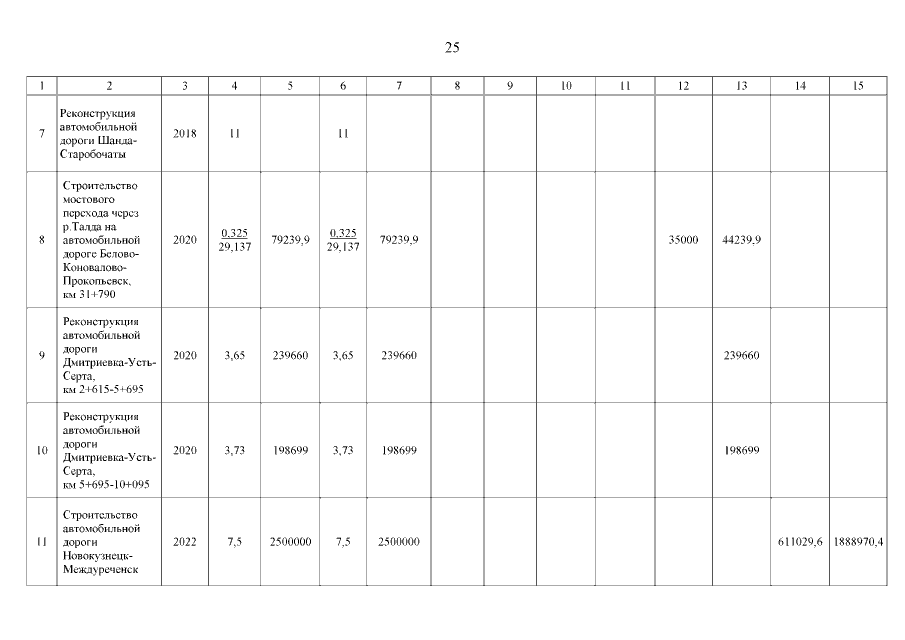 25

| 1 | 2 | 3 | 4 | 5 | 6 | 7 | 8 | 9 | 10 | 11 | 12 | 13 | 14 | 15 |
|---|---|---|---|---|---|---|---|---|---|---|---|---|---|---|
| 7 | Реконструкция автомобильной дороги Шанда-Старобочаты | 2018 | 11 | | 11 | | | | | | | | | |
| 8 | Строительство мостового перехода через р.Талда на автомобильной дороге Белово-Коновалово-Прокопьевск, км 31+790 | 2020 | $\frac{0,325}{29,137}$ | 79239,9 | $\frac{0,325}{29,137}$ | 79239,9 | | | | | 35000 | 44239,9 | | |
| 9 | Реконструкция автомобильной дороги Дмитриевка-Усть-Серта, км 2+615-5+695 | 2020 | 3,65 | 239660 | 3,65 | 239660 | | | | | | 239660 | | |
| 10 | Реконструкция автомобильной дороги Дмитриевка-Усть-Серта, км 5+695-10+095 | 2020 | 3,73 | 198699 | 3,73 | 198699 | | | | | | 198699 | | |
| 11 | Строительство автомобильной дороги Новокузнецк-Междуреченск | 2022 | 7,5 | 2500000 | 7,5 | 2500000 | | | | | | | 611029,6 | 1888970,4 |